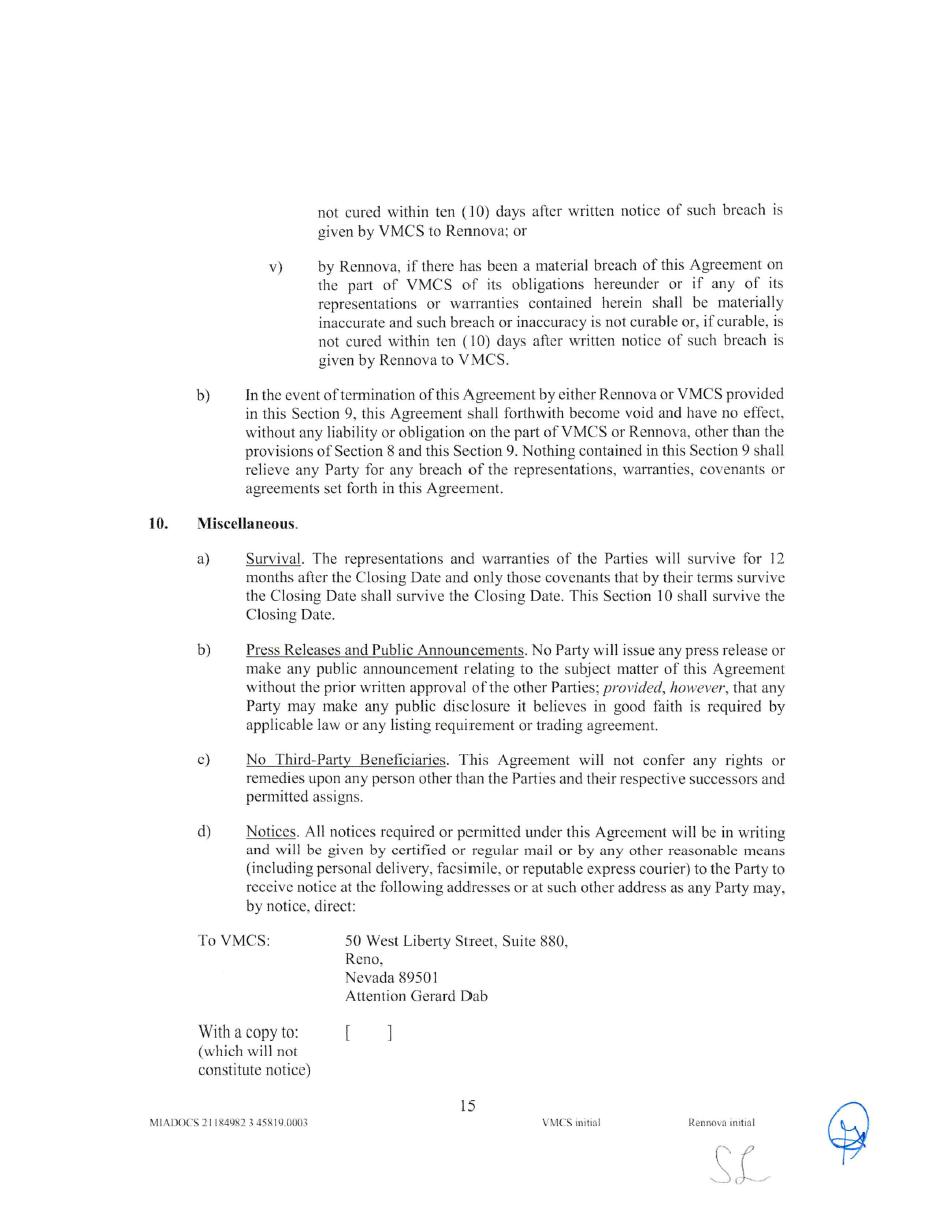 not cured within ten (10) days after written notice of such breach is given by VMCS to Rennova; or

v) by Rennova, if there has been a material breach of this Agreement on the part of VMCS of its obligations hereunder or if any of its representations or warranties contained herein shall be materially inaccurate and such breach or inaccuracy is not curable or, if curable, is not cured within ten (10) days after written notice of such breach is given by Rennova to VMCS.

b) In the event of termination of this Agreement by either Rennova or VMCS provided in this Section 9, this Agreement shall forthwith become void and have no effect, without any liability or obligation on the part of VMCS or Rennova, other than the provisions of Section 8 and this Section 9. Nothing contained in this Section 9 shall relieve any Party for any breach of the representations, warranties, covenants or agreements set forth in this Agreement.

10. Miscellaneous.

a) Survival. The representations and warranties of the Parties will survive for 12 months after the Closing Date and only those covenants that by their terms survive the Closing Date shall survive the Closing Date. This Section 10 shall survive the Closing Date.

b) Press Releases and Public Announcements. No Party will issue any press release or make any public announcement relating to the subject matter of this Agreement without the prior written approval of the other Parties; provided, however, that any Party may make any public disclosure it believes in good faith is required by applicable law or any listing requirement or trading agreement.

c) No Third-Party Beneficiaries. This Agreement will not confer any rights or remedies upon any person other than the Parties and their respective successors and permitted assigns.

d) Notices. All notices required or permitted under this Agreement will be in writing and will be given by certified or regular mail or by any other reasonable means (including personal delivery, facsimile, or reputable express courier) to the Party to receive notice at the following addresses or at such other address as any Party may, by notice, direct:

To VMCS: 50 West Liberty Street, Suite 880, Reno, Nevada 89501 Attention Gerard Dab

With a copy to: (which will not constitute notice) [ ]

15

MIADOCS 21184982 3 45819.0003 VMCS initial Rennova initial

SL